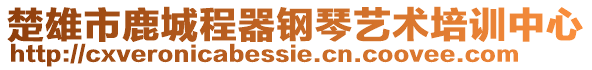 楚雄市鹿城程器钢琴艺术培训中心
http://cxveronicabessie.cn.coovee.com